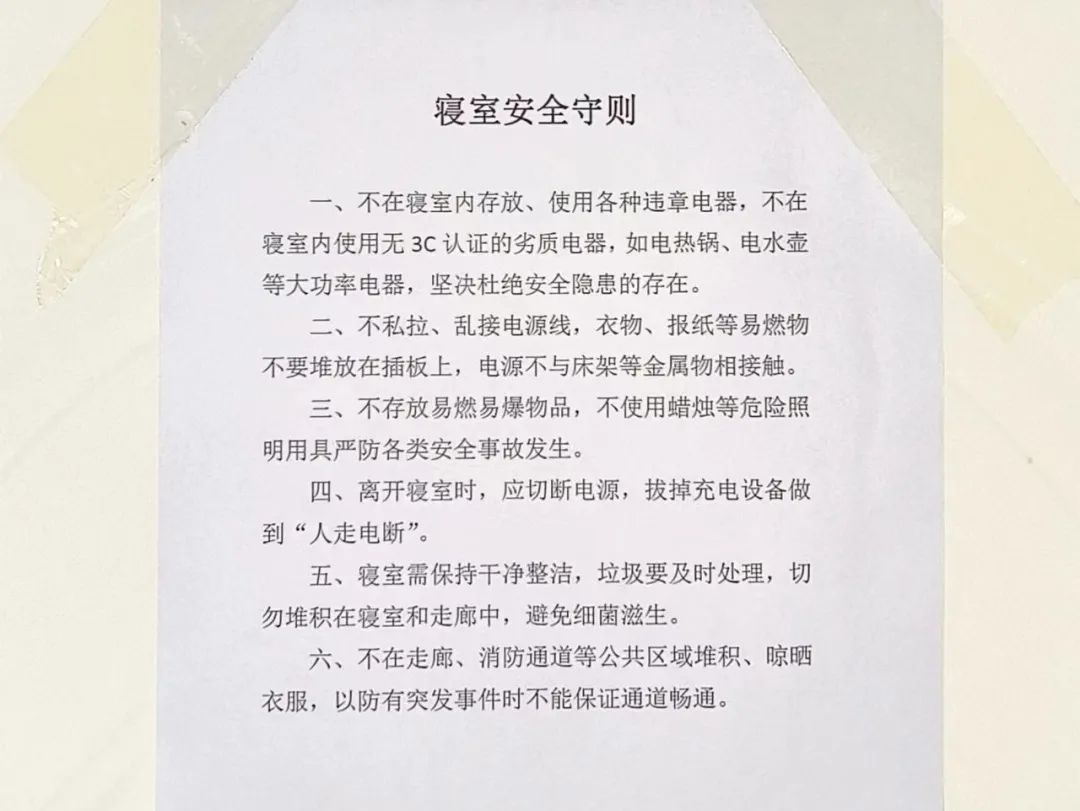 寝室安全守则

一、不在寝室内存放、使用各种违章电器，不在寝室内使用无 3C 认证的劣质电器，如电热锅、电水壶等大功率电器，坚决杜绝安全隐患的存在。

二、不私拉、乱接电源线，衣物、报纸等易燃物不要堆放在插板上，电源不与床架等金属物相接触。

三、不存放易燃易爆物品，不使用蜡烛等危险照明用具严防各类安全事故发生。

四、离开寝室时，应切断电源，拔掉充电设备做到“人走电断”。

五、寝室需保持干净整洁，垃圾要及时处理，切勿堆积在寝室和走廊中，避免细菌滋生。

六、不在走廊、消防通道等公共区域堆积、晾晒衣服，以防有突发事件时不能保证通道畅通。